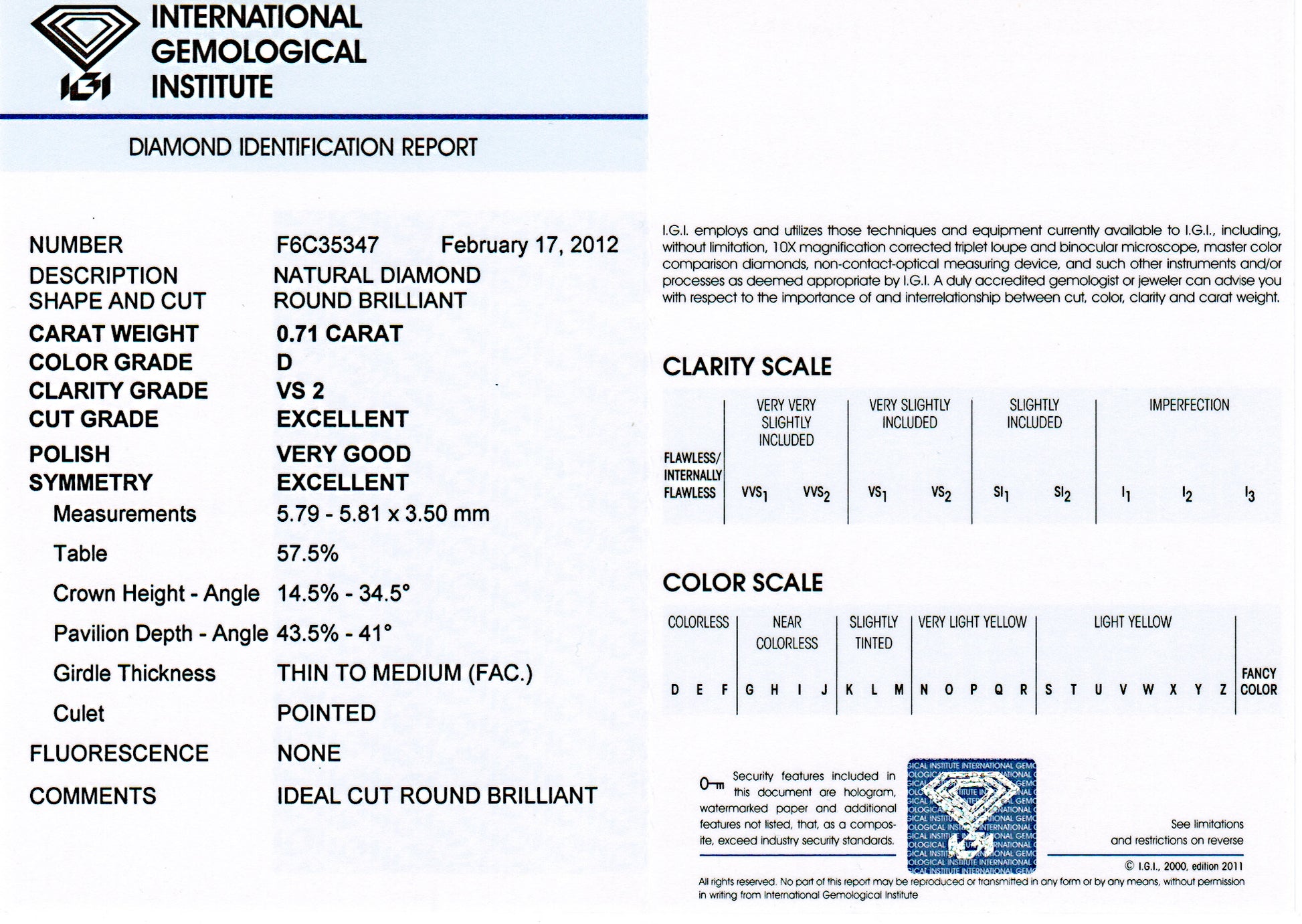 IGI

INTERNATIONAL GEMOLOGICAL INSTITUTE

DIAMOND IDENTIFICATION REPORT

NUMBER F6C35347 February 17, 2012
DESCRIPTION NATURAL DIAMOND
SHAPE AND CUT ROUND BRILLIANT
CARAT WEIGHT 0.71 CARAT
COLOR GRADE D
CLARITY GRADE VS 2
CUT GRADE EXCELLENT
POLISH VERY GOOD
SYMMETRY EXCELLENT
Measurements 5.79 - 5.81 x 3.50 mm
Table 57.5%
Crown Height - Angle 14.5% - 34.5°
Pavilion Depth - Angle 43.5% - 41°
Girdle Thickness THIN TO MEDIUM (FAC.)
Culet POINTED
FLUORESCENCE NONE
COMMENTS IDEAL CUT ROUND BRILLIANT

I.G.I. employs and utilizes those techniques and equipment currently available to I.G.I., including, without limitation, 10X magnification corrected triplet loupe and binocular microscope, master color comparison diamonds, non-contact-optical measuring device, and such other instruments and/or processes as deemed appropriate by I.G.I. A duly accredited gemologist or jeweler can advise you with respect to the importance of and interrelationship between cut, color, clarity and carat weight.

CLARITY SCALE

FLAWLESS/ INTERNALLY FLAWLESS
VERY VERY SLIGHTLY INCLUDED
$VVS_1$ $VVS_2$
VERY SLIGHTLY INCLUDED
$VS_1$ $VS_2$
SLIGHTLY INCLUDED
$SI_1$ $SI_2$
IMPERFECTION
$I_1$ $I_2$ $I_3$

COLOR SCALE

COLORLESS
D E F
NEAR COLORLESS
G H I J
SLIGHTLY TINTED
K L M
VERY LIGHT YELLOW
N O P Q R
LIGHT YELLOW
S T U V W X Y Z
FANCY COLOR

Security features included in this document are hologram, watermarked paper and additional features not listed, that, as a composite, exceed industry security standards.

See limitations and restrictions on reverse

© I.G.I., 2000, edition 2011

All rights reserved. No part of this report may be reproduced or transmitted in any form or by any means, without permission in writing from International Gemological Institute